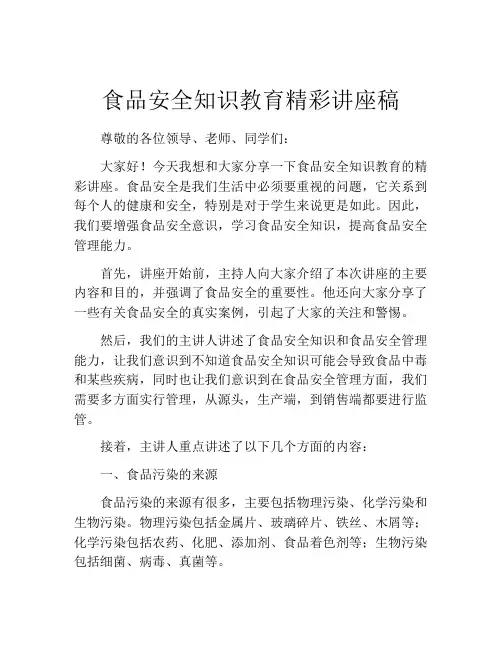 食品安全知识教育精彩讲座稿

尊敬的各位领导、老师、同学们：

大家好！今天我想和大家分享一下食品安全知识教育的精彩讲座。食品安全是我们生活中必须要重视的问题，它关系到每个人的健康和安全，特别是对于学生来说更是如此。因此，我们要增强食品安全意识，学习食品安全知识，提高食品安全管理能力。

首先，讲座开始前，主持人向大家介绍了本次讲座的主要内容和目的，并强调了食品安全的重要性。他还向大家分享了一些有关食品安全的真实案例，引起了大家的关注和警惕。

然后，我们的主讲人讲述了食品安全知识和食品安全管理能力，让我们意识到不知道食品安全知识可能会导致食品中毒和某些疾病，同时也让我们意识到在食品安全管理方面，我们需要多方面实行管理，从源头，生产端，到销售端都要进行监管。

接着，主讲人重点讲述了以下几个方面的内容：

一、食品污染的来源

食品污染的来源有很多，主要包括物理污染、化学污染和生物污染。物理污染包括金属片、玻璃碎片、铁丝、木屑等；化学污染包括农药、化肥、添加剂、食品着色剂等；生物污染包括细菌、病毒、真菌等。